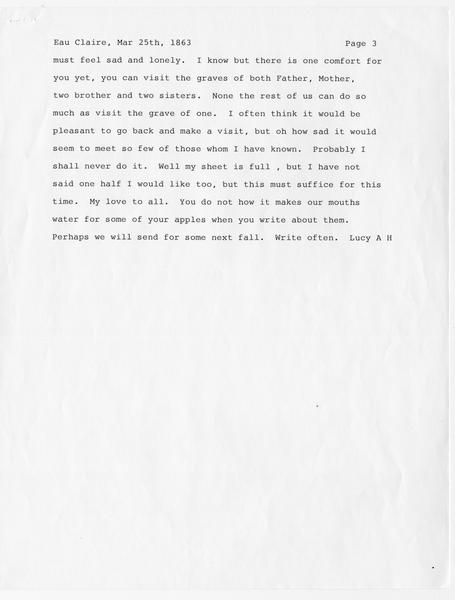 Eau Claire, Mar 25th, 1863 Page 3

must feel sad and lonely. I know but there is one comfort for you yet, you can visit the graves of both Father, Mother, two brother and two sisters. None the rest of us can do so much as visit the grave of one. I often think it would be pleasant to go back and make a visit, but oh how sad it would seem to meet so few of those whom I have known. Probably I shall never do it. Well my sheet is full , but I have not said one half I would like too, but this must suffice for this time. My love to all. You do not how it makes our mouths water for some of your apples when you write about them. Perhaps we will send for some next fall. Write often. Lucy A H